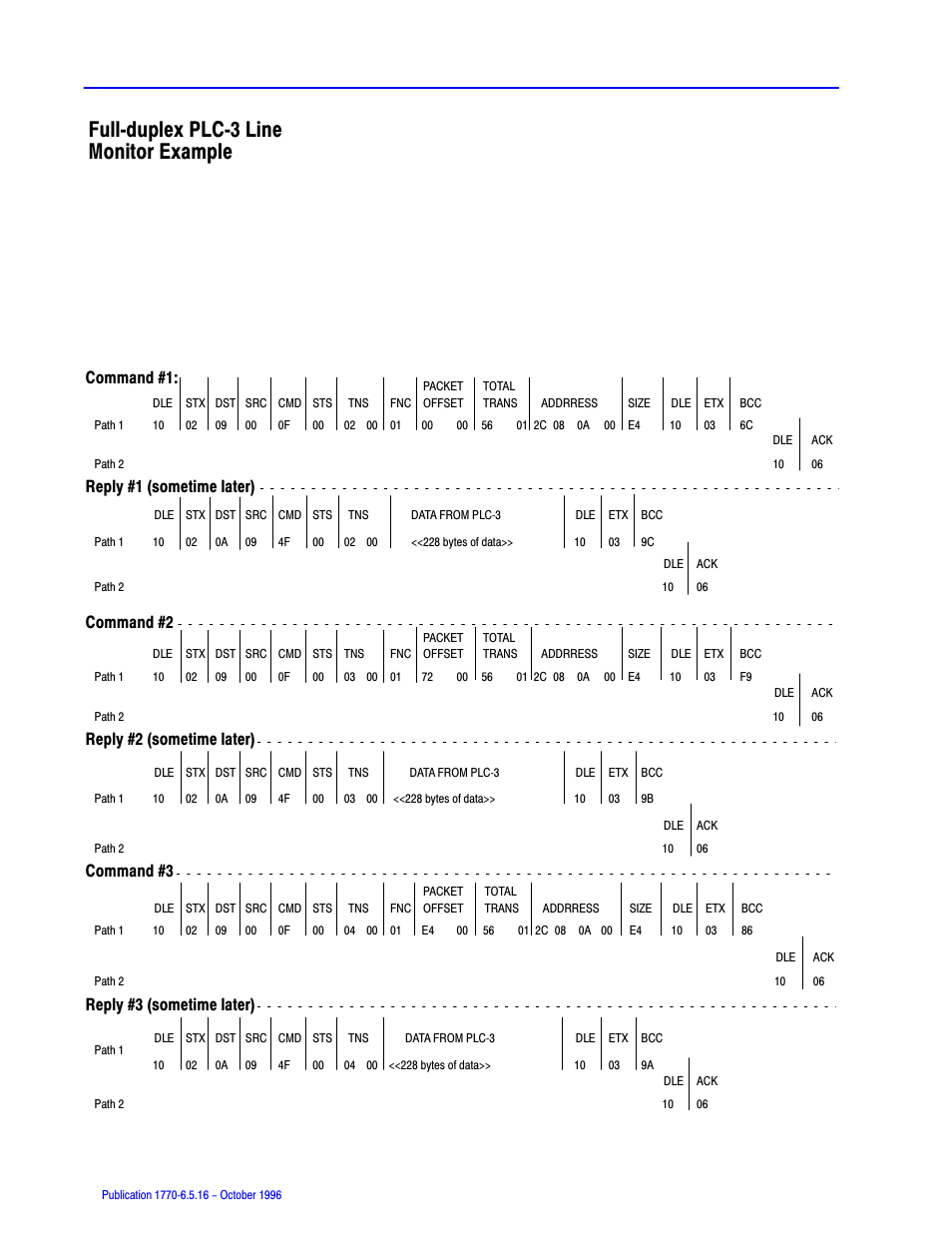 Full-duplex PLC-3 Line Monitor Example

Command #1:

| | DLE | STX | DST | SRC | CMD | STS | TNS | FNC | PACKET OFFSET | TOTAL TRANS | ADDRRESS | SIZE | DLE | ETX | BCC | DLE | ACK |
|---|---|---|---|---|---|---|---|---|---|---|---|---|---|---|---|---|---|
| Path 1 | 10 | 02 | 09 | 00 | 0F | 00 | 02 00 | 01 | 00 00 | 56 01 | 2C 08 0A 00 | E4 | 10 | 03 | 6C | | |
| Path 2 | | | | | | | | | | | | | | | | 10 | 06 |

Reply #1 (sometime later)

| | DLE | STX | DST | SRC | CMD | STS | TNS | DATA FROM PLC-3 | DLE | ETX | BCC | DLE | ACK |
|---|---|---|---|---|---|---|---|---|---|---|---|---|---|
| Path 1 | 10 | 02 | 0A | 09 | 4F | 00 | 02 00 | <<228 bytes of data>> | 10 | 03 | 9C | | |
| Path 2 | | | | | | | | | | | | 10 | 06 |

Command #2

| | DLE | STX | DST | SRC | CMD | STS | TNS | FNC | PACKET OFFSET | TOTAL TRANS | ADDRRESS | SIZE | DLE | ETX | BCC | DLE | ACK |
|---|---|---|---|---|---|---|---|---|---|---|---|---|---|---|---|---|---|
| Path 1 | 10 | 02 | 09 | 00 | 0F | 00 | 03 00 | 01 | 72 00 | 56 01 | 2C 08 0A 00 | E4 | 10 | 03 | F9 | | |
| Path 2 | | | | | | | | | | | | | | | | 10 | 06 |

Reply #2 (sometime later)

| | DLE | STX | DST | SRC | CMD | STS | TNS | DATA FROM PLC-3 | DLE | ETX | BCC | DLE | ACK |
|---|---|---|---|---|---|---|---|---|---|---|---|---|---|
| Path 1 | 10 | 02 | 0A | 09 | 4F | 00 | 03 00 | <<228 bytes of data>> | 10 | 03 | 9B | | |
| Path 2 | | | | | | | | | | | | 10 | 06 |

Command #3

| | DLE | STX | DST | SRC | CMD | STS | TNS | FNC | PACKET OFFSET | TOTAL TRANS | ADDRRESS | SIZE | DLE | ETX | BCC | DLE | ACK |
|---|---|---|---|---|---|---|---|---|---|---|---|---|---|---|---|---|---|
| Path 1 | 10 | 02 | 09 | 00 | 0F | 00 | 04 00 | 01 | E4 00 | 56 01 | 2C 08 0A 00 | E4 | 10 | 03 | 86 | | |
| Path 2 | | | | | | | | | | | | | | | | 10 | 06 |

Reply #3 (sometime later)

| | DLE | STX | DST | SRC | CMD | STS | TNS | DATA FROM PLC-3 | DLE | ETX | BCC | DLE | ACK |
|---|---|---|---|---|---|---|---|---|---|---|---|---|---|
| Path 1 | 10 | 02 | 0A | 09 | 4F | 00 | 04 00 | <<228 bytes of data>> | 10 | 03 | 9A | | |
| Path 2 | | | | | | | | | | | | 10 | 06 |

Publication 1770-6.5.16 – October 1996